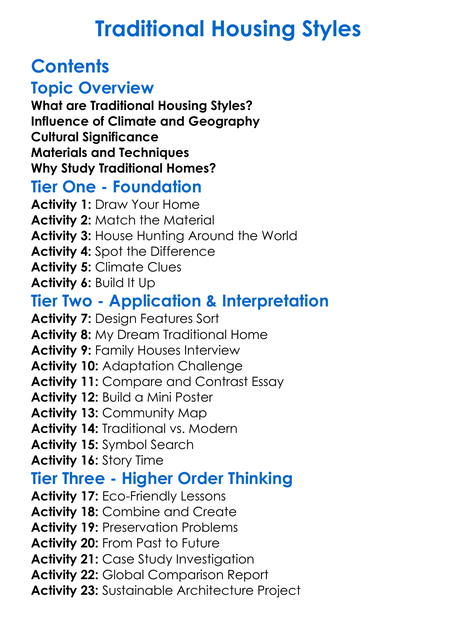 Traditional Housing Styles

Contents

Topic Overview

What are Traditional Housing Styles?
Influence of Climate and Geography
Cultural Significance
Materials and Techniques
Why Study Traditional Homes?

Tier One - Foundation

Activity 1: Draw Your Home
Activity 2: Match the Material
Activity 3: House Hunting Around the World
Activity 4: Spot the Difference
Activity 5: Climate Clues
Activity 6: Build It Up

Tier Two - Application & Interpretation

Activity 7: Design Features Sort
Activity 8: My Dream Traditional Home
Activity 9: Family Houses Interview
Activity 10: Adaptation Challenge
Activity 11: Compare and Contrast Essay
Activity 12: Build a Mini Poster
Activity 13: Community Map
Activity 14: Traditional vs. Modern
Activity 15: Symbol Search
Activity 16: Story Time

Tier Three - Higher Order Thinking

Activity 17: Eco-Friendly Lessons
Activity 18: Combine and Create
Activity 19: Preservation Problems
Activity 20: From Past to Future
Activity 21: Case Study Investigation
Activity 22: Global Comparison Report
Activity 23: Sustainable Architecture Project